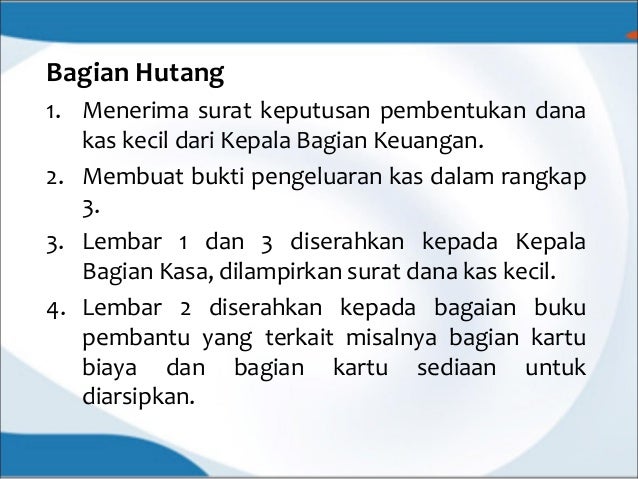 Bagian Hutang

1. Menerima surat keputusan pembentukan dana kas kecil dari Kepala Bagian Keuangan.
2. Membuat bukti pengeluaran kas dalam rangkap 3.
3. Lembar 1 dan 3 diserahkan kepada Kepala Bagian Kasa, dilampirkan surat dana kas kecil.
4. Lembar 2 diserahkan kepada bagaian buku pembantu yang terkait misalnya bagian kartu biaya dan bagian kartu sediaan untuk diarsipkan.